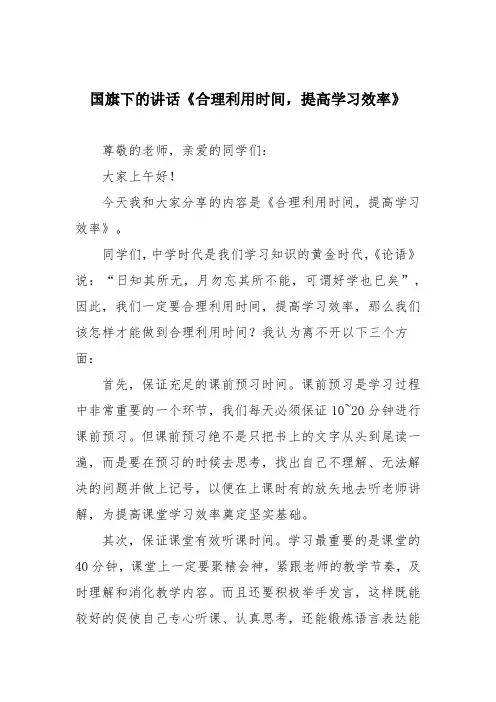 国旗下的讲话《合理利用时间，提高学习效率》

尊敬的老师，亲爱的同学们：

大家上午好！

今天我和大家分享的内容是《合理利用时间，提高学习效率》。

同学们，中学时代是我们学习知识的黄金时代，《论语》说：“日知其所无，月勿忘其所不能，可谓好学也已矣”，因此，我们一定要合理利用时间，提高学习效率，那么我们该怎样才能做到合理利用时间？我认为离不开以下三个方面：

首先，保证充足的课前预习时间。课前预习是学习过程中非常重要的一个环节，我们每天必须保证 10~20 分钟进行课前预习。但课前预习绝不是只把书上的文字从头到尾读一遍，而是要在预习的时候去思考，找出自己不理解、无法解决的问题并做上记号，以便在上课时有的放矢地去听老师讲解，为提高课堂学习效率奠定坚实基础。

其次，保证课堂有效听课时间。学习最重要的是课堂的 40 分钟，课堂上一定要聚精会神，紧跟老师的教学节奏，及时理解和消化教学内容。而且还要积极举手发言，这样既能较好的促使自己专心听课、认真思考，还能锻炼语言表达能